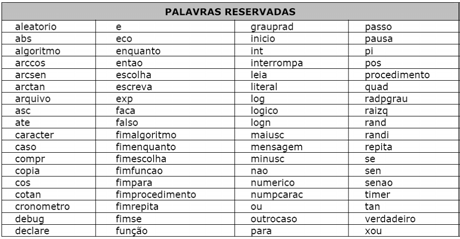 | PALAVRAS RESERVADAS | | | |
|---|---|---|---|
| aleatorio | e | grauprad | passo |
| abs | eco | inicio | pausa |
| algoritmo | enquanto | int | pi |
| arccos | entao | interrompa | pos |
| arcsen | escolha | leia | procedimento |
| arctan | escreva | literal | quad |
| arquivo | exp | log | radpgrau |
| asc | faca | logico | raizq |
| ate | falso | logn | rand |
| caracter | fimalgoritmo | maiusc | randi |
| caso | fimenquanto | mensagem | repita |
| compr | fimescolha | minusc | se |
| copia | fimfuncao | nao | sen |
| cos | fimpara | numerico | senao |
| cotan | fimprocedimento | numpcarac | timer |
| cronometro | fimrepita | ou | tan |
| debug | fimse | outrocaso | verdadeiro |
| declare | função | para | xou |